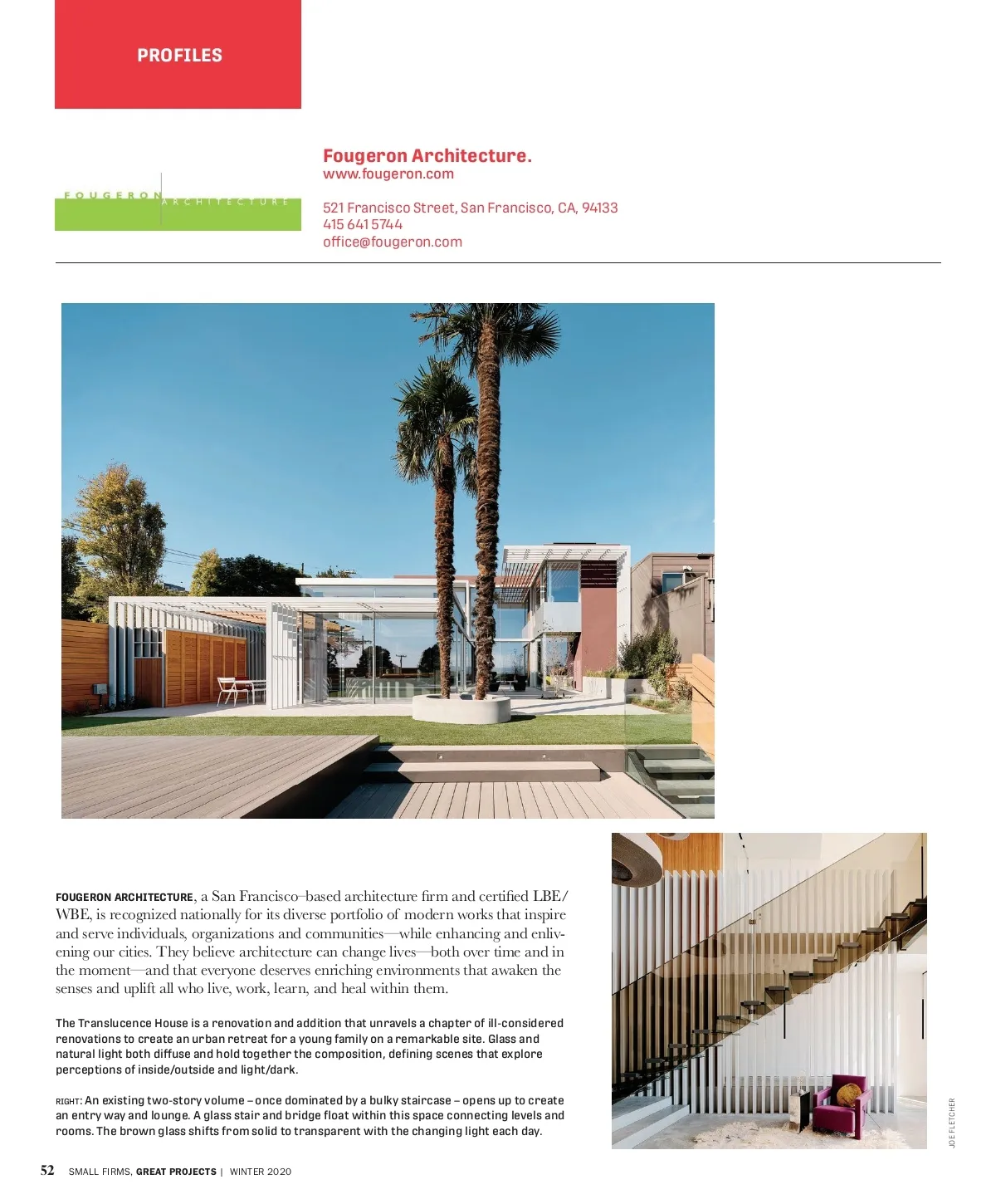 PROFILES

FOUGERON ARCHITECTURE

Fougeron Architecture.
www.fougeron.com

521 Francisco Street, San Francisco, CA, 94133
415 641 5744
office@fougeron.com

FOUGERON ARCHITECTURE, a San Francisco–based architecture firm and certified LBE/WBE, is recognized nationally for its diverse portfolio of modern works that inspire and serve individuals, organizations and communities—while enhancing and enlivening our cities. They believe architecture can change lives—both over time and in the moment—and that everyone deserves enriching environments that awaken the senses and uplift all who live, work, learn, and heal within them.

The Translucence House is a renovation and addition that unravels a chapter of ill-considered renovations to create an urban retreat for a young family on a remarkable site. Glass and natural light both diffuse and hold together the composition, defining scenes that explore perceptions of inside/outside and light/dark.

RIGHT: An existing two-story volume – once dominated by a bulky staircase – opens up to create an entry way and lounge. A glass stair and bridge float within this space connecting levels and rooms. The brown glass shifts from solid to transparent with the changing light each day.

JOE FLETCHER

52 SMALL FIRMS, GREAT PROJECTS | WINTER 2020